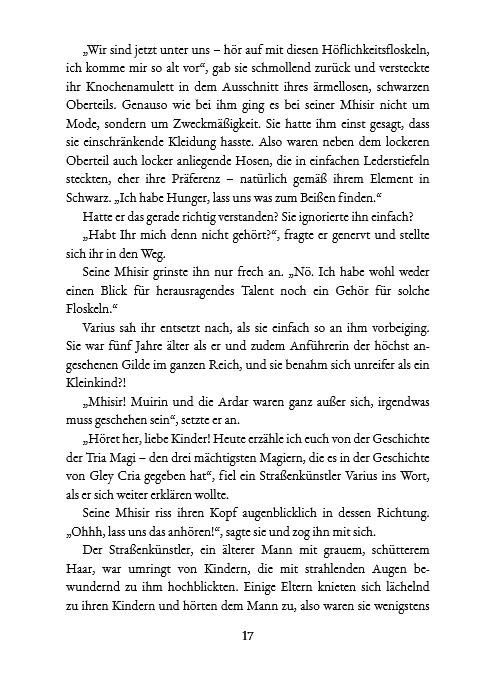 „Wir sind jetzt unter uns – hör auf mit diesen Höflichkeitsfloskeln, ich komme mir so alt vor“, gab sie schmollend zurück und versteckte ihr Knochenamulett in dem Ausschnitt ihres ärmellosen, schwarzen Oberteils. Genauso wie bei ihm ging es bei seiner Mhisir nicht um Mode, sondern um Zweckmäßigkeit. Sie hatte ihm einst gesagt, dass sie einschränkende Kleidung hasste. Also waren neben dem lockeren Oberteil auch locker anliegende Hosen, die in einfachen Lederstiefeln steckten, eher ihre Präferenz – natürlich gemäß ihrem Element in Schwarz. „Ich habe Hunger, lass uns was zum Beißen finden.“

Hatte er das gerade richtig verstanden? Sie ignorierte ihn einfach?

„Habt Ihr mich denn nicht gehört?“, fragte er genervt und stellte sich ihr in den Weg.

Seine Mhisir grinste ihn nur frech an. „Nö. Ich habe wohl weder einen Blick für herausragendes Talent noch ein Gehör für solche Floskeln.“

Varius sah ihr entsetzt nach, als sie einfach so an ihm vorbeiging. Sie war fünf Jahre älter als er und zudem Anführerin der höchst angesehenen Gilde im ganzen Reich, und sie benahm sich unreifer als ein Kleinkind?!

„Mhisir! Muirin und die Ardar waren ganz außer sich, irgendwas muss geschehen sein“, setzte er an.

„Höret her, liebe Kinder! Heute erzähle ich euch von der Geschichte der Tria Magi – den drei mächtigsten Magiern, die es in der Geschichte von Gley Cria gegeben hat“, fiel ein Straßenkünstler Varius ins Wort, als er sich weiter erklären wollte.

Seine Mhisir riss ihren Kopf augenblicklich in dessen Richtung. „Ohhh, lass uns das anhören!“, sagte sie und zog ihn mit sich.

Der Straßenkünstler, ein älterer Mann mit grauem, schütterem Haar, war umringt von Kindern, die mit strahlenden Augen bewundernd zu ihm hochblickten. Einige Eltern knieten sich lächelnd zu ihren Kindern und hörten dem Mann zu, also waren sie wenigstens

17